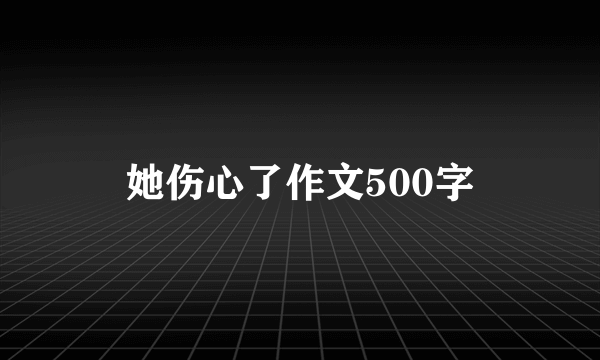 她伤心了作文500字